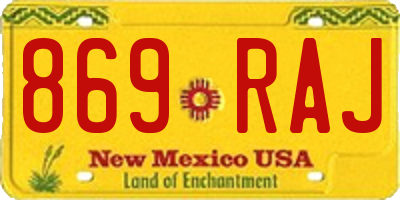 869 RAJ

New Mexico USA
Land of Enchantment